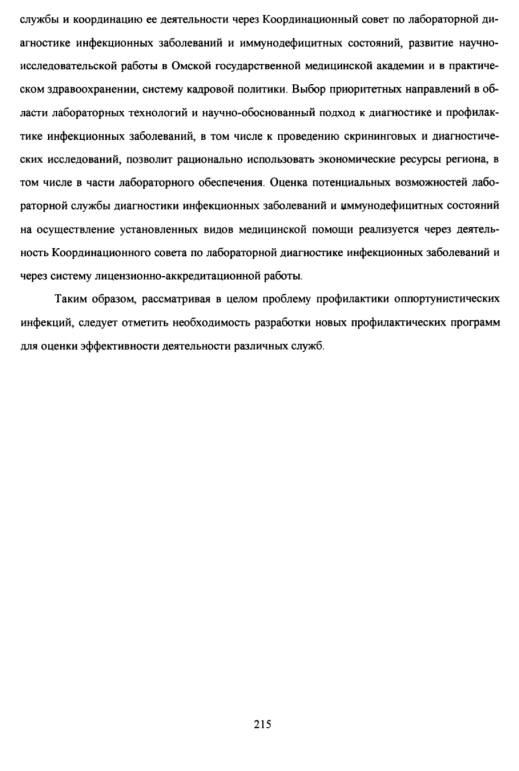 службы и координацию ее деятельности через Координационный совет по лабораторной диагностике инфекционных заболеваний и иммунодефицитных состояний, развитие научно-исследовательской работы в Омской государственной медицинской академии и в практическом здравоохранении, систему кадровой политики. Выбор приоритетных направлений в области лабораторных технологий и научно-обоснованный подход к диагностике и профилактике инфекционных заболеваний, в том числе к проведению скрининговых и диагностических исследований, позволит рационально использовать экономические ресурсы региона, в том числе в части лабораторного обеспечения. Оценка потенциальных возможностей лабораторной службы диагностики инфекционных заболеваний и иммунодефицитных состояний на осуществление установленных видов медицинской помощи реализуется через деятельность Координационного совета по лабораторной диагностике инфекционных заболеваний и через систему лицензионно-аккредитационной работы.

Таким образом, рассматривая в целом проблему профилактики оппортунистических инфекций, следует отметить необходимость разработки новых профилактических программ для оценки эффективности деятельности различных служб.

215